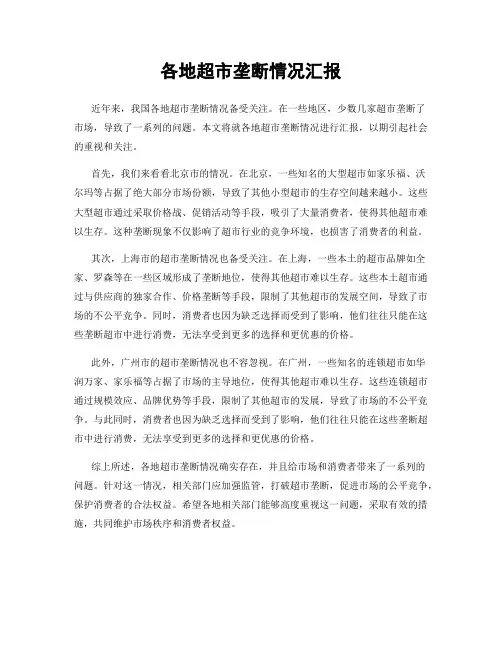 各地超市垄断情况汇报

近年来，我国各地超市垄断情况备受关注。在一些地区，少数几家超市垄断了市场，导致了一系列的问题。本文将就各地超市垄断情况进行汇报，以期引起社会的重视和关注。

首先，我们来看看北京市的情况。在北京，一些知名的大型超市如家乐福、沃尔玛等占据了绝大部分市场份额，导致了其他小型超市的生存空间越来越小。这些大型超市通过采取价格战、促销活动等手段，吸引了大量消费者，使得其他超市难以生存。这种垄断现象不仅影响了超市行业的竞争环境，也损害了消费者的利益。

其次，上海市的超市垄断情况也备受关注。在上海，一些本土的超市品牌如全家、罗森等在一些区域形成了垄断地位，使得其他超市难以生存。这些本土超市通过与供应商的独家合作、价格垄断等手段，限制了其他超市的发展空间，导致了市场的不公平竞争。同时，消费者也因为缺乏选择而受到了影响，他们往往只能在这些垄断超市中进行消费，无法享受到更多的选择和更优惠的价格。

此外，广州市的超市垄断情况也不容忽视。在广州，一些知名的连锁超市如华润万家、家乐福等占据了市场的主导地位，使得其他超市难以生存。这些连锁超市通过规模效应、品牌优势等手段，限制了其他超市的发展，导致了市场的不公平竞争。与此同时，消费者也因为缺乏选择而受到了影响，他们往往只能在这些垄断超市中进行消费，无法享受到更多的选择和更优惠的价格。

综上所述，各地超市垄断情况确实存在，并且给市场和消费者带来了一系列的问题。针对这一情况，相关部门应加强监管，打破超市垄断，促进市场的公平竞争，保护消费者的合法权益。希望各地相关部门能够高度重视这一问题，采取有效的措施，共同维护市场秩序和消费者权益。